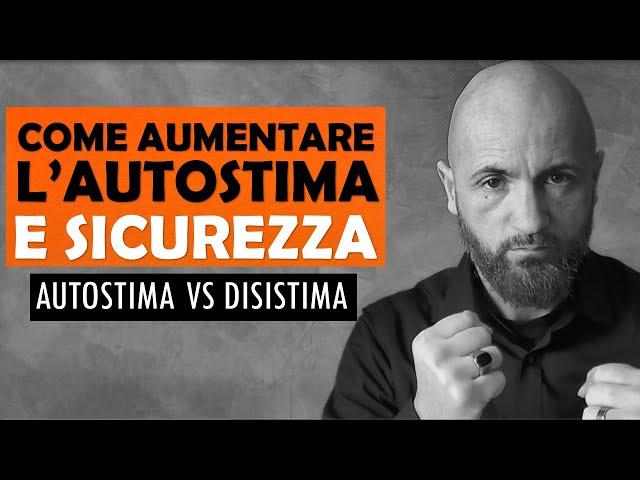 COME AUMENTARE L'AUTOSTIMA E SICUREZZA

AUTOSTIMA VS DISISTIMA